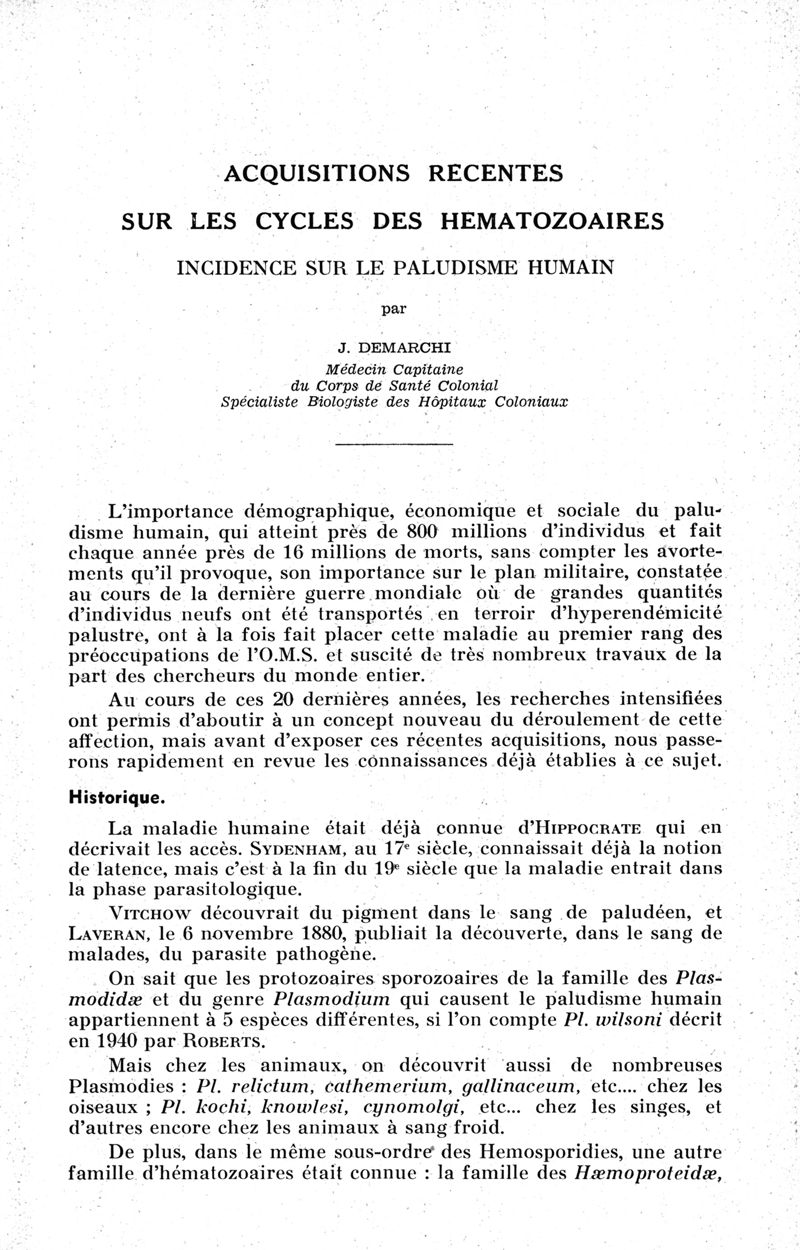 ACQUISITIONS RECENTES

SUR LES CYCLES DES HEMATOZOAIRES

INCIDENCE SUR LE PALUDISME HUMAIN

par

J. DEMARCHI
Médecin Capitaine
du Corps de Santé Colonial
Spécialiste Biologiste des Hôpitaux Coloniaux

L'importance démographique, économique et sociale du paludisme humain, qui atteint près de 800 millions d'individus et fait chaque année près de 16 millions de morts, sans compter les avortements qu'il provoque, son importance sur le plan militaire, constatée au cours de la dernière guerre mondiale où de grandes quantités d'individus neufs ont été transportés en terroir d'hyperendémicité palustre, ont à la fois fait placer cette maladie au premier rang des préoccupations de l'O.M.S. et suscité de très nombreux travaux de la part des chercheurs du monde entier.

Au cours de ces 20 dernières années, les recherches intensifiées ont permis d'aboutir à un concept nouveau du déroulement de cette affection, mais avant d'exposer ces récentes acquisitions, nous passerons rapidement en revue les connaissances déjà établies à ce sujet.

Historique.

La maladie humaine était déjà connue d'HIPPOCRATE qui en décrivait les accès. SYDENHAM, au 17$^e$ siècle, connaissait déjà la notion de latence, mais c'est à la fin du 19$^e$ siècle que la maladie entrait dans la phase parasitologique.

VITCHOW découvrait du pigment dans le sang de paludéen, et LAVERAN, le 6 novembre 1880, publiait la découverte, dans le sang de malades, du parasite pathogène.

On sait que les protozoaires sporozoaires de la famille des Plasmodidæ et du genre Plasmodium qui causent le paludisme humain appartiennent à 5 espèces différentes, si l'on compte Pl. wilsoni décrit en 1940 par ROBERTS.

Mais chez les animaux, on découvrit aussi de nombreuses Plasmodies : Pl. relictum, cathemerium, gallinaceum, etc.... chez les oiseaux ; Pl. kochi, knowlesi, cynomolgi, etc... chez les singes, et d'autres encore chez les animaux à sang froid.

De plus, dans le même sous-ordre des Hemosporidies, une autre famille d'hématozoaires était connue : la famille des Hæmoproteidæ,